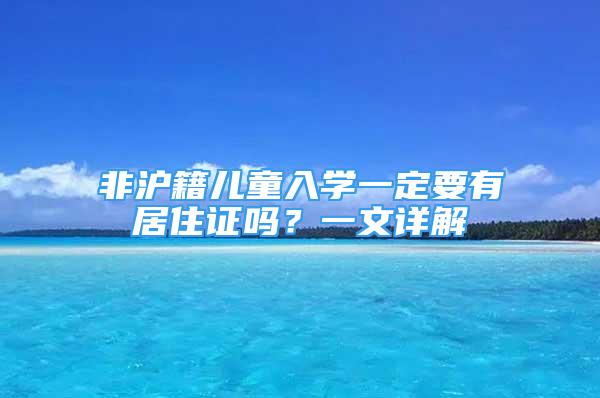 非沪籍儿童入学一定要有居住证吗？一文详解